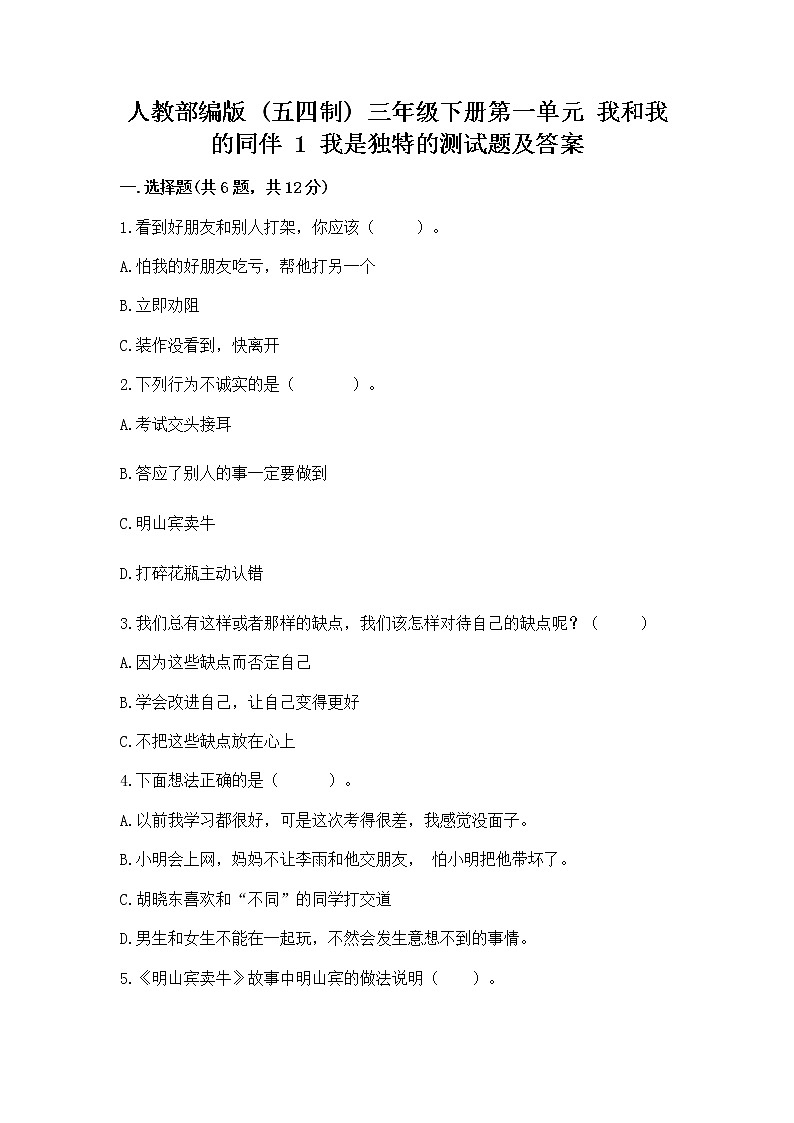 人教部编版（五四制）三年级下册第一单元 我和我的同伴 1 我是独特的测试题及答案

一.选择题(共6题，共12分)

1.看到好朋友和别人打架，你应该（　　）。

A.怕我的好朋友吃亏，帮他打另一个

B.立即劝阻

C.装作没看到，快离开

2.下列行为不诚实的是（　　）。

A.考试交头接耳

B.答应了别人的事一定要做到

C.明山宾卖牛

D.打碎花瓶主动认错

3.我们总有这样或者那样的缺点，我们该怎样对待自己的缺点呢？（　　）

A.因为这些缺点而否定自己

B.学会改进自己，让自己变得更好

C.不把这些缺点放在心上

4.下面想法正确的是（　　）。

A.以前我学习都很好，可是这次考得很差，我感觉没面子。

B.小明会上网，妈妈不让李雨和他交朋友， 怕小明把他带坏了。

C.胡晓东喜欢和“不同”的同学打交道

D.男生和女生不能在一起玩，不然会发生意想不到的事情。

5.《明山宾卖牛》故事中明山宾的做法说明（　　）。